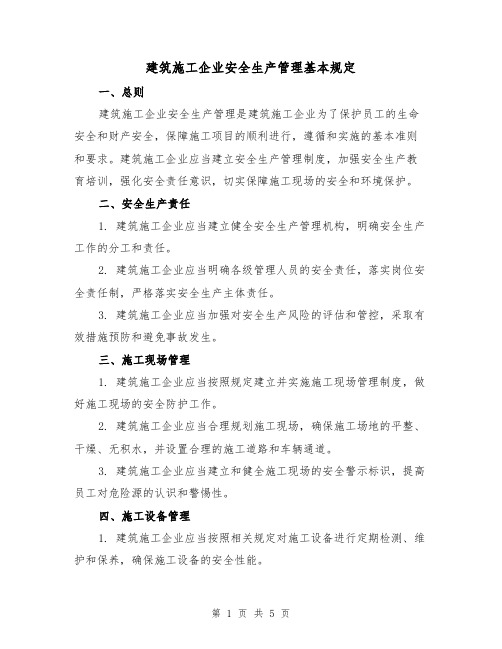 建筑施工企业安全生产管理基本规定

一、总则

建筑施工企业安全生产管理是建筑施工企业为了保护员工的生命安全和财产安全，保障施工项目的顺利进行，遵循和实施的基本准则和要求。建筑施工企业应当建立安全生产管理制度，加强安全生产教育培训，强化安全责任意识，切实保障施工现场的安全和环境保护。

二、安全生产责任

1. 建筑施工企业应当建立健全安全生产管理机构，明确安全生产工作的分工和责任。

2. 建筑施工企业应当明确各级管理人员的安全责任，落实岗位安全责任制，严格落实安全生产主体责任。

3. 建筑施工企业应当加强对安全生产风险的评估和管控，采取有效措施预防和避免事故发生。

三、施工现场管理

1. 建筑施工企业应当按照规定建立并实施施工现场管理制度，做好施工现场的安全防护工作。

2. 建筑施工企业应当合理规划施工现场，确保施工场地的平整、干燥、无积水，并设置合理的施工道路和车辆通道。

3. 建筑施工企业应当建立和健全施工现场的安全警示标识，提高员工对危险源的认识和警惕性。

四、施工设备管理

1. 建筑施工企业应当按照相关规定对施工设备进行定期检测、维护和保养，确保施工设备的安全性能。

第 1 页 共 5 页